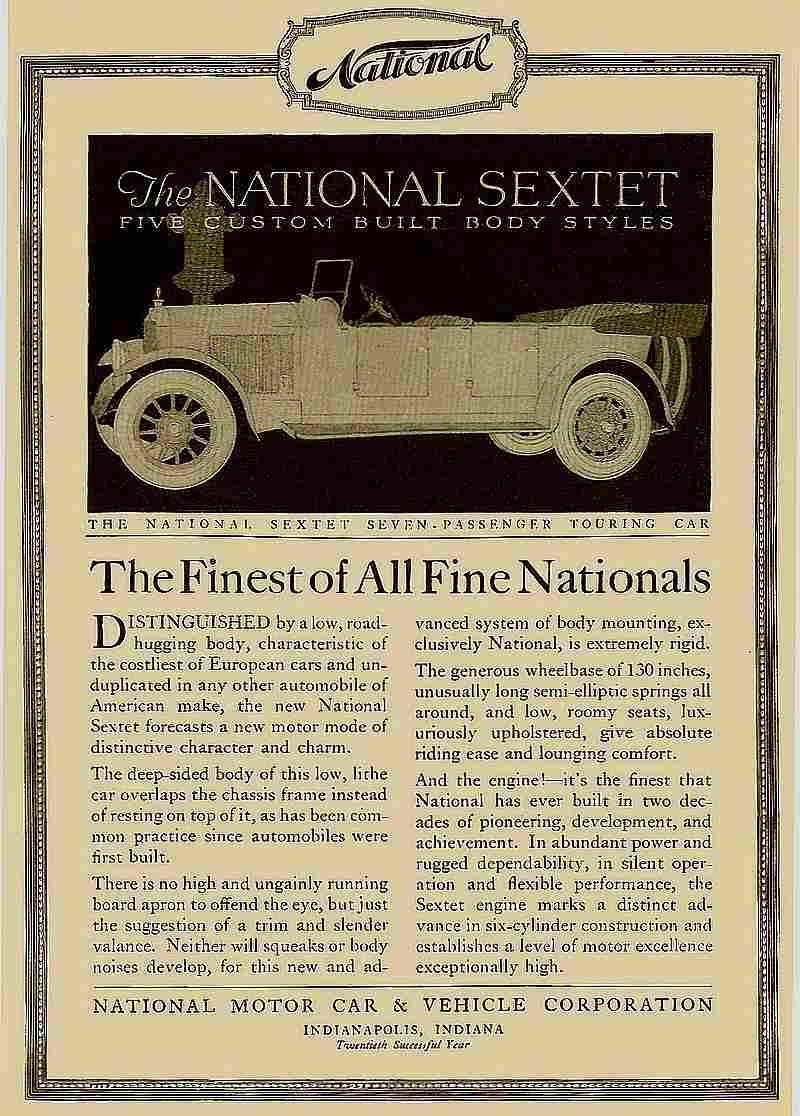 National

The NATIONAL SEXTET
FIVE CUSTOM BUILT BODY STYLES

THE NATIONAL SEXTET SEVEN-PASSENGER TOURING CAR

The Finest of All Fine Nationals

DISTINGUISHED by a low, road-hugging body, characteristic of the costliest of European cars and unduplicated in any other automobile of American make, the new National Sextet forecasts a new motor mode of distinctive character and charm.

The deep-sided body of this low, lithe car overlaps the chassis frame instead of resting on top of it, as has been common practice since automobiles were first built.

There is no high and ungainly running board apron to offend the eye, but just the suggestion of a trim and slender valance. Neither will squeaks or body noises develop, for this new and advanced system of body mounting, exclusively National, is extremely rigid.

The generous wheelbase of 130 inches, unusually long semi-elliptic springs all around, and low, roomy seats, luxuriously upholstered, give absolute riding ease and lounging comfort.

And the engine!—it's the finest that National has ever built in two decades of pioneering, development, and achievement. In abundant power and rugged dependability, in silent operation and flexible performance, the Sextet engine marks a distinct advance in six-cylinder construction and establishes a level of motor excellence exceptionally high.

NATIONAL MOTOR CAR & VEHICLE CORPORATION
INDIANAPOLIS, INDIANA
Twentieth Successful Year